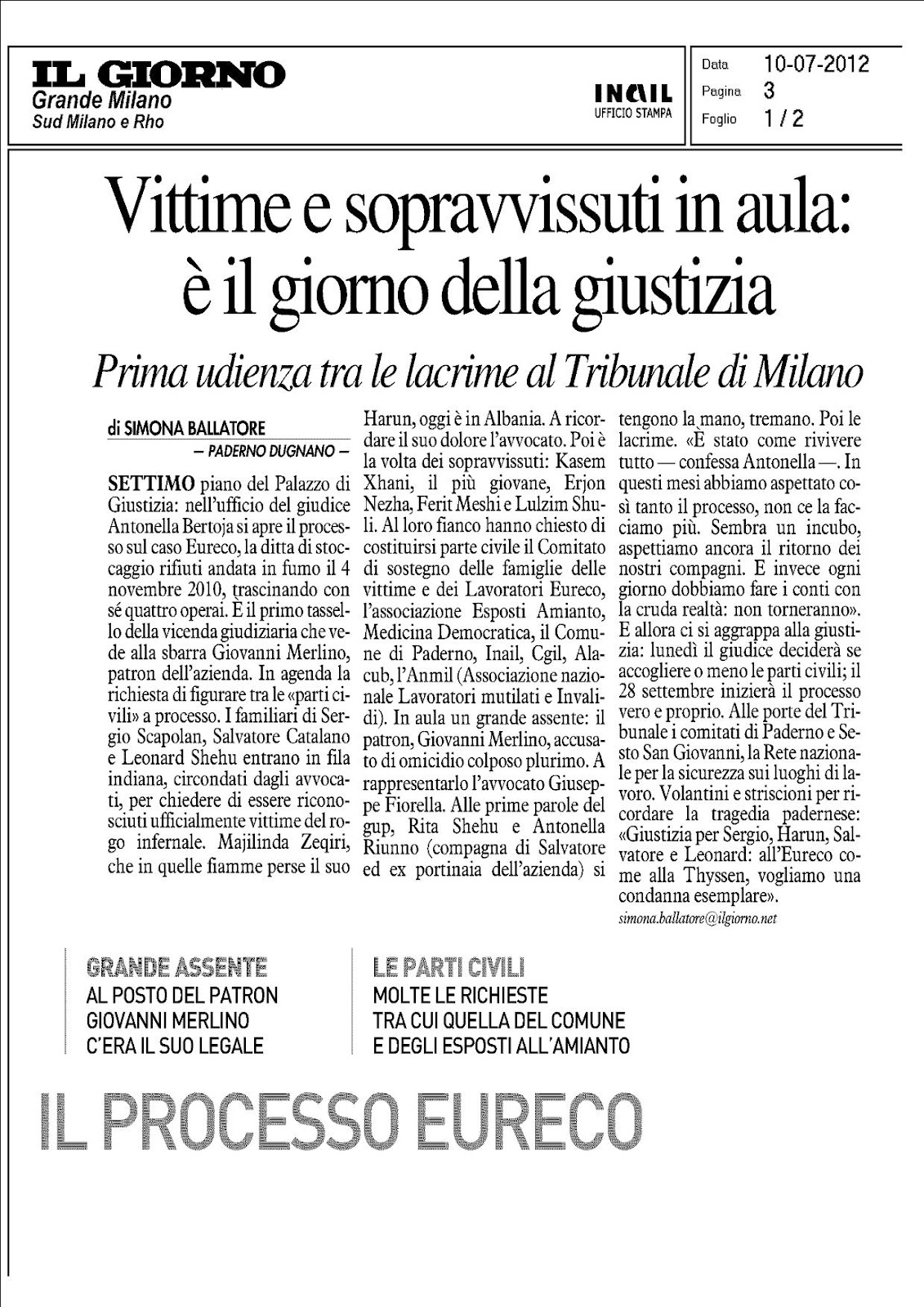 IL GIORNO
Grande Milano
Sud Milano e Rho

INAIL
UFFICIO STAMPA

Data 10-07-2012
Pagina 3
Foglio 1 / 2

Vittime e sopravvissuti in aula: è il giorno della giustizia

Prima udienza tra le lacrime al Tribunale di Milano

di SIMONA BALLATORE
— PADERNO DUGNANO —

SETTIMO piano del Palazzo di Giustizia: nell'ufficio del giudice Antonella Bertoja si apre il processo sul caso Eureco, la ditta di stoccaggio rifiuti andata in fumo il 4 novembre 2010, trascinando con sé quattro operai. È il primo tassello della vicenda giudiziaria che vede alla sbarra Giovanni Merlino, patron dell'azienda. In agenda la richiesta di figurare tra le «parti civili» a processo. I familiari di Sergio Scapolan, Salvatore Catalano e Leonard Shehu entrano in fila indiana, circondati dagli avvocati, per chiedere di essere riconosciuti ufficialmente vittime del rogo infernale. Majilinda Zeqiri, che in quelle fiamme perse il suo Harun, oggi è in Albania. A ricordare il suo dolore l'avvocato. Poi è la volta dei sopravvissuti: Kasem Xhani, il più giovane, Erjon Nezha, Ferit Meshi e Lulzim Shuli. Al loro fianco hanno chiesto di costituirsi parte civile il Comitato di sostegno delle famiglie delle vittime e dei Lavoratori Eureco, l'associazione Esposti Amianto, Medicina Democratica, il Comune di Paderno, Inail, Cgil, Alacub, l'Anmil (Associazione nazionale Lavoratori mutilati e Invalidi). In aula un grande assente: il patron, Giovanni Merlino, accusato di omicidio colposo plurimo. A rappresentarlo l'avvocato Giuseppe Fiorella. Alle prime parole del gup, Rita Shehu e Antonella Riunno (compagna di Salvatore ed ex portinaia dell'azienda) si tengono la mano, tremano. Poi le lacrime. «È stato come rivivere tutto — confessa Antonella —. In questi mesi abbiamo aspettato così tanto il processo, non ce la facciamo più. Sembra un incubo, aspettiamo ancora il ritorno dei nostri compagni. E invece ogni giorno dobbiamo fare i conti con la cruda realtà: non torneranno». E allora ci si aggrappa alla giustizia: lunedì il giudice deciderà se accogliere o meno le parti civili; il 28 settembre inizierà il processo vero e proprio. Alle porte del Tribunale i comitati di Paderno e Sesto San Giovanni, la Rete nazionale per la sicurezza sui luoghi di lavoro. Volantini e striscioni per ricordare la tragedia padernese: «Giustizia per Sergio, Harun, Salvatore e Leonard: all'Eureco come alla Thyssen, vogliamo una condanna esemplare».
simona.ballatore@ilgiorno.net

GRANDE ASSENTE
AL POSTO DEL PATRON GIOVANNI MERLINO C'ERA IL SUO LEGALE

LE PARTI CIVILI
MOLTE LE RICHIESTE TRA CUI QUELLA DEL COMUNE E DEGLI ESPOSTI ALL'AMIANTO

IL PROCESSO EURECO